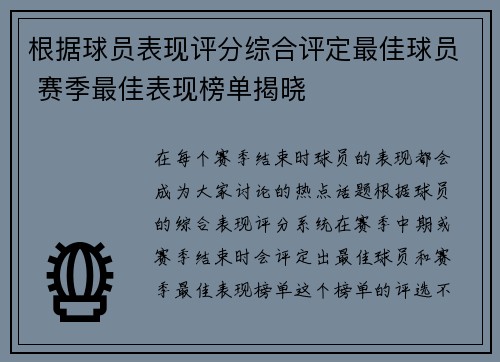 根据球员表现评分综合评定最佳球员 赛季最佳表现榜单揭晓

在每个赛季结束时球员的表现都会成为大家讨论的热点话题根据球员的综合表现评分系统在赛季中期或赛季结束时会评定出最佳球员和赛季最佳表现榜单这个榜单的评选不